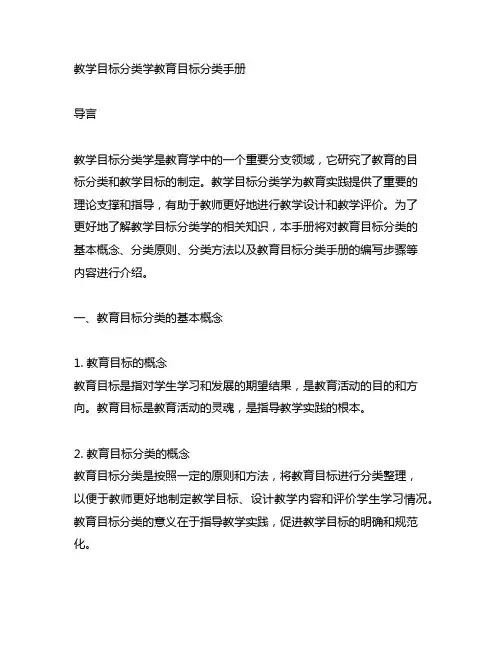 教学目标分类学教育目标分类手册

导言

教学目标分类学是教育学中的一个重要分支领域，它研究了教育的目标分类和教学目标的制定。教学目标分类学为教育实践提供了重要的理论支撑和指导，有助于教师更好地进行教学设计和教学评价。为了更好地了解教学目标分类学的相关知识，本手册将对教育目标分类的基本概念、分类原则、分类方法以及教育目标分类手册的编写步骤等内容进行介绍。

一、教育目标分类的基本概念

1. 教育目标的概念
教育目标是指对学生学习和发展的期望结果，是教育活动的目的和方向。教育目标是教育活动的灵魂，是指导教学实践的根本。

2. 教育目标分类的概念
教育目标分类是按照一定的原则和方法，将教育目标进行分类整理，以便于教师更好地制定教学目标、设计教学内容和评价学生学习情况。教育目标分类的意义在于指导教学实践，促进教学目标的明确和规范化。